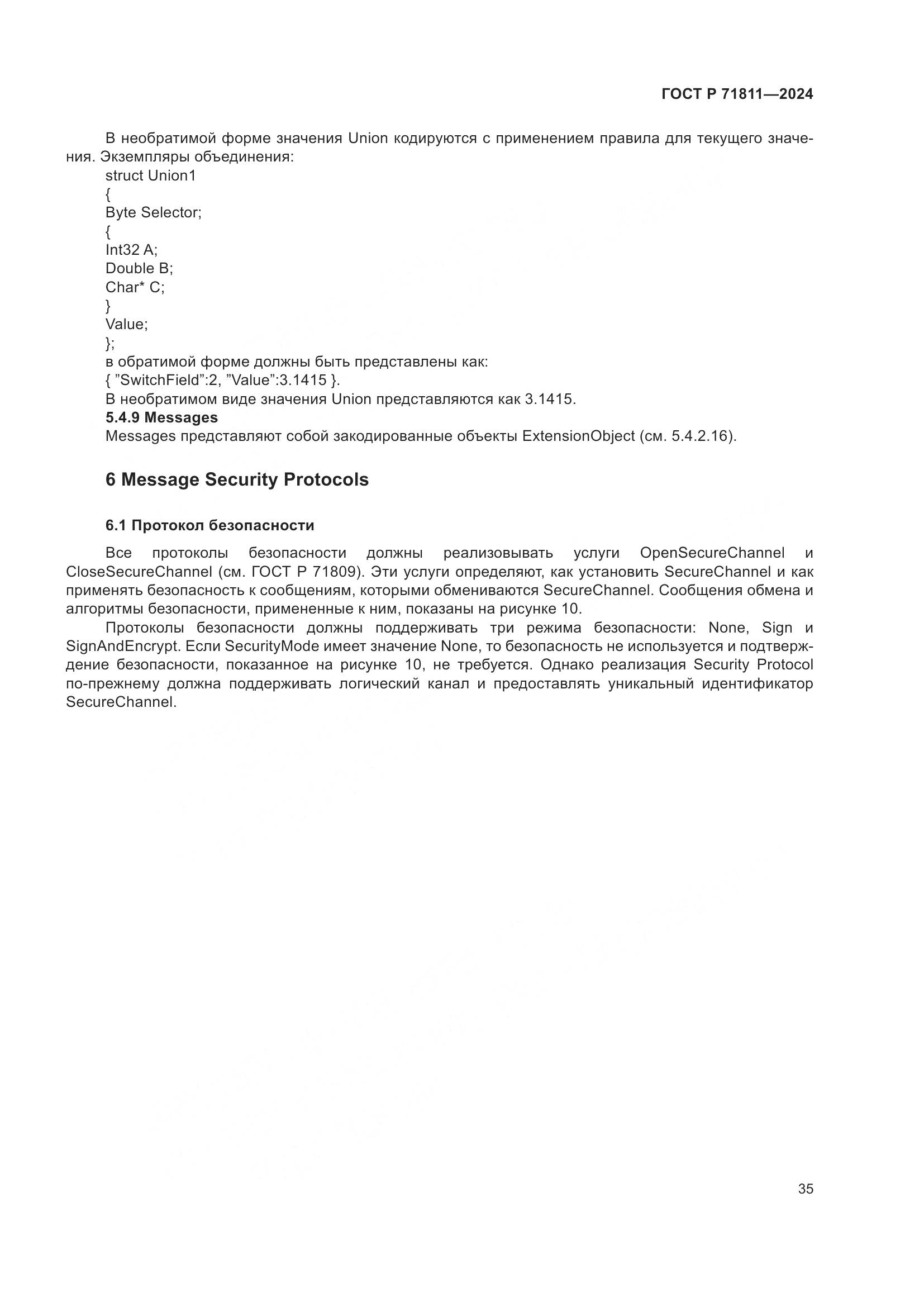 ГОСТ Р 71811—2024

В необратимой форме значения Union кодируются с применением правила для текущего значения. Экземпляры объединения:

struct Union1
{
Byte Selector;
{
Int32 A;
Double B;
Char* C;
}
Value;
};

в обратимой форме должны быть представлены как:

{ ”SwitchField”:2, ”Value”:3.1415 }.

В необратимом виде значения Union представляются как 3.1415.

5.4.9 Messages

Messages представляют собой закодированные объекты ExtensionObject (см. 5.4.2.16).

6 Message Security Protocols

6.1 Протокол безопасности

Все протоколы безопасности должны реализовывать услуги OpenSecureChannel и CloseSecureChannel (см. ГОСТ Р 71809). Эти услуги определяют, как установить SecureChannel и как применять безопасность к сообщениям, которыми обмениваются SecureChannel. Сообщения обмена и алгоритмы безопасности, примененные к ним, показаны на рисунке 10.

Протоколы безопасности должны поддерживать три режима безопасности: None, Sign и SignAndEncrypt. Если SecurityMode имеет значение None, то безопасность не используется и подтверждение безопасности, показанное на рисунке 10, не требуется. Однако реализация Security Protocol по-прежнему должна поддерживать логический канал и предоставлять уникальный идентификатор SecureChannel.

35